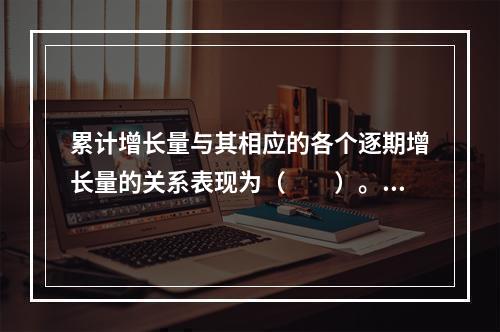 累计增长量与其相应的各个逐期增长量的关系表现为（　　）。...